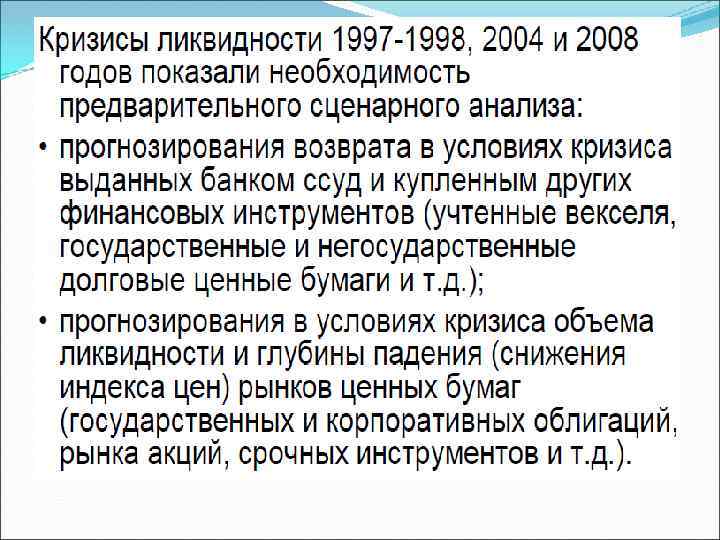 Кризисы ликвидности 1997-1998, 2004 и 2008 годов показали необходимость предварительного сценарного анализа:

• прогнозирования возврата в условиях кризиса выданных банком ссуд и купленным других финансовых инструментов (учтенные векселя, государственные и негосударственные долговые ценные бумаги и т.д.);

• прогнозирования в условиях кризиса объема ликвидности и глубины падения (снижения индекса цен) рынков ценных бумаг (государственных и корпоративных облигаций, рынка акций, срочных инструментов и т.д.).